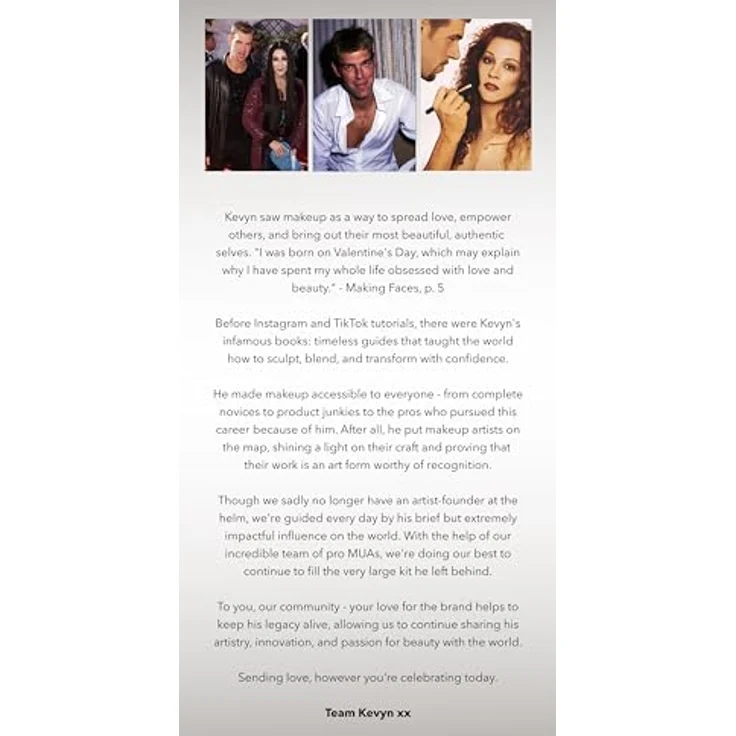 Kevyn saw makeup as a way to spread love, empower others, and bring out their most beautiful, authentic selves. "I was born on Valentine's Day, which may explain why I have spent my whole life obsessed with love and beauty." - Making Faces, p. 5

Before Instagram and TikTok tutorials, there were Kevyn's infamous books: timeless guides that taught the world how to sculpt, blend, and transform with confidence.

He made makeup accessible to everyone - from complete novices to product junkies to the pros who pursued this career because of him. After all, he put makeup artists on the map, shining a light on their craft and proving that their work is an art form worthy of recognition.

Though we sadly no longer have an artist-founder at the helm, we're guided every day by his brief but extremely impactful influence on the world. With the help of our incredible team of pro MUAs, we're doing our best to continue to fill the very large kit he left behind.

To you, our community - your love for the brand helps to keep his legacy alive, allowing us to continue sharing his artistry, innovation, and passion for beauty with the world.

Sending love, however you're celebrating today.

Team Kevyn xx